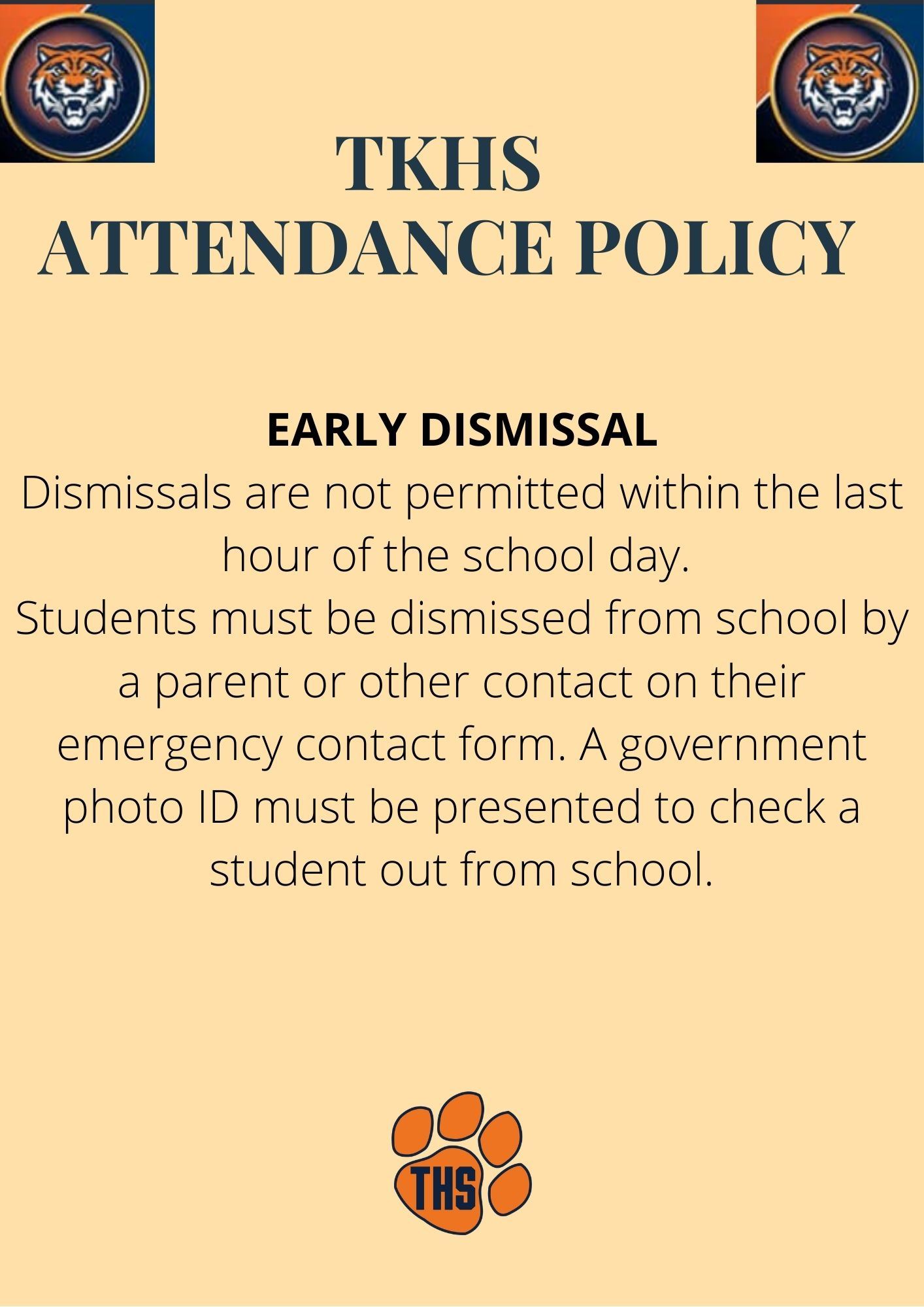 TKHS
ATTENDANCE POLICY

EARLY DISMISSAL
Dismissals are not permitted within the last hour of the school day.
Students must be dismissed from school by a parent or other contact on their emergency contact form. A government photo ID must be presented to check a student out from school.

THS